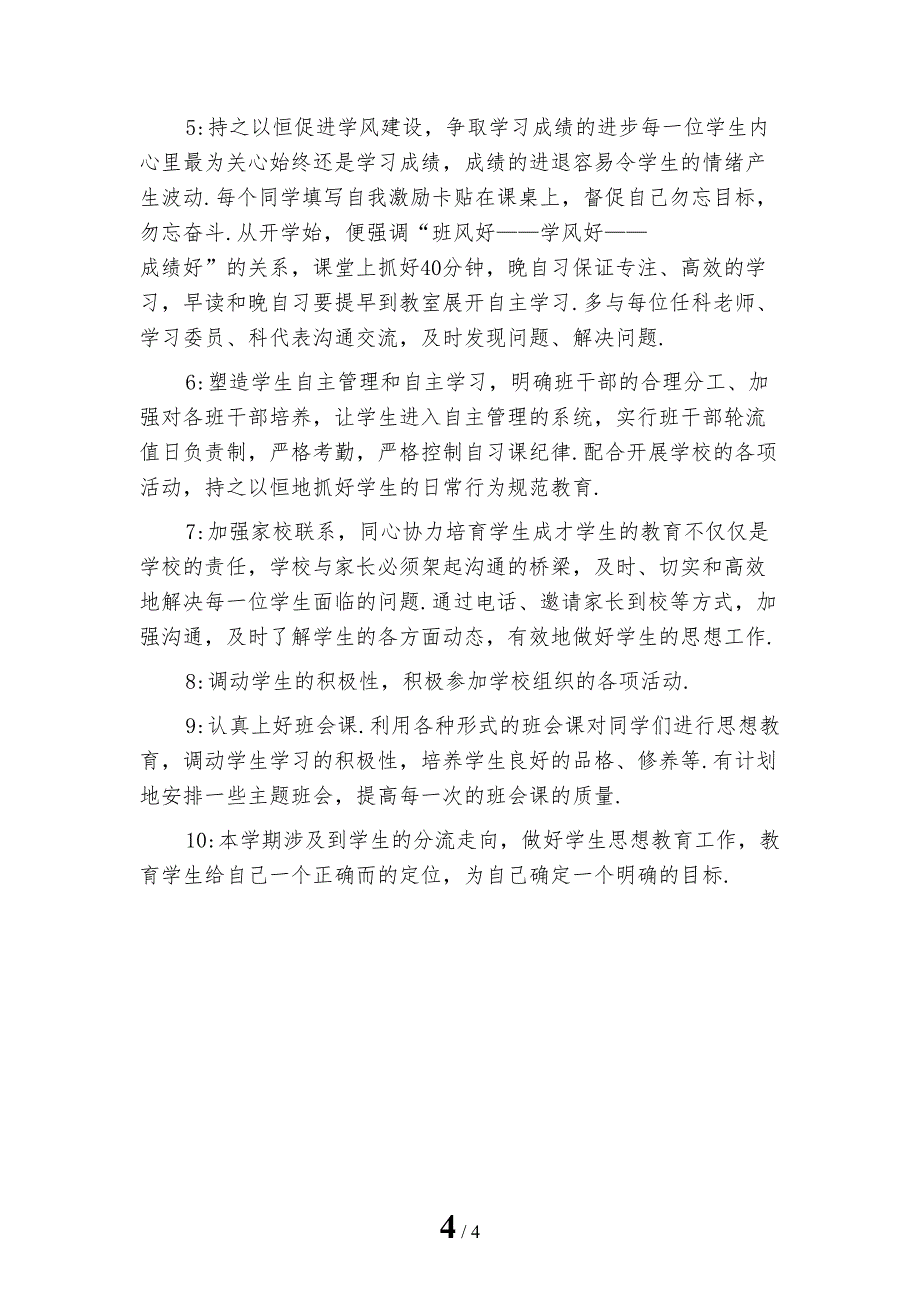 5:持之以恒促进学风建设，争取学习成绩的进步每一位学生内心里最为关心始终还是学习成绩，成绩的进退容易令学生的情绪产生波动.每个同学填写自我激励卡贴在课桌上，督促自己勿忘目标，勿忘奋斗.从开学始，便强调“班风好——学风好——成绩好”的关系，课堂上抓好40分钟，晚自习保证专注、高效的学习，早读和晚自习要提早到教室展开自主学习.多与每位任科老师、学习委员、科代表沟通交流，及时发现问题、解决问题.

6:塑造学生自主管理和自主学习，明确班干部的合理分工、加强对各班干部培养，让学生进入自主管理的系统，实行班干部轮流值日负责制，严格考勤，严格控制自习课纪律.配合开展学校的各项活动，持之以恒地抓好学生的日常行为规范教育.

7:加强家校联系，同心协力培育学生成才学生的教育不仅仅是学校的责任，学校与家长必须架起沟通的桥梁，及时、切实和高效地解决每一位学生面临的问题.通过电话、邀请家长到校等方式，加强沟通，及时了解学生的各方面动态，有效地做好学生的思想工作.

8:调动学生的积极性，积极参加学校组织的各项活动.

9:认真上好班会课.利用各种形式的班会课对同学们进行思想教育，调动学生学习的积极性，培养学生良好的品格、修养等.有计划地安排一些主题班会，提高每一次的班会课的质量.

10:本学期涉及到学生的分流走向，做好学生思想教育工作，教育学生给自己一个正确而的定位，为自己确定一个明确的目标.

4 / 4